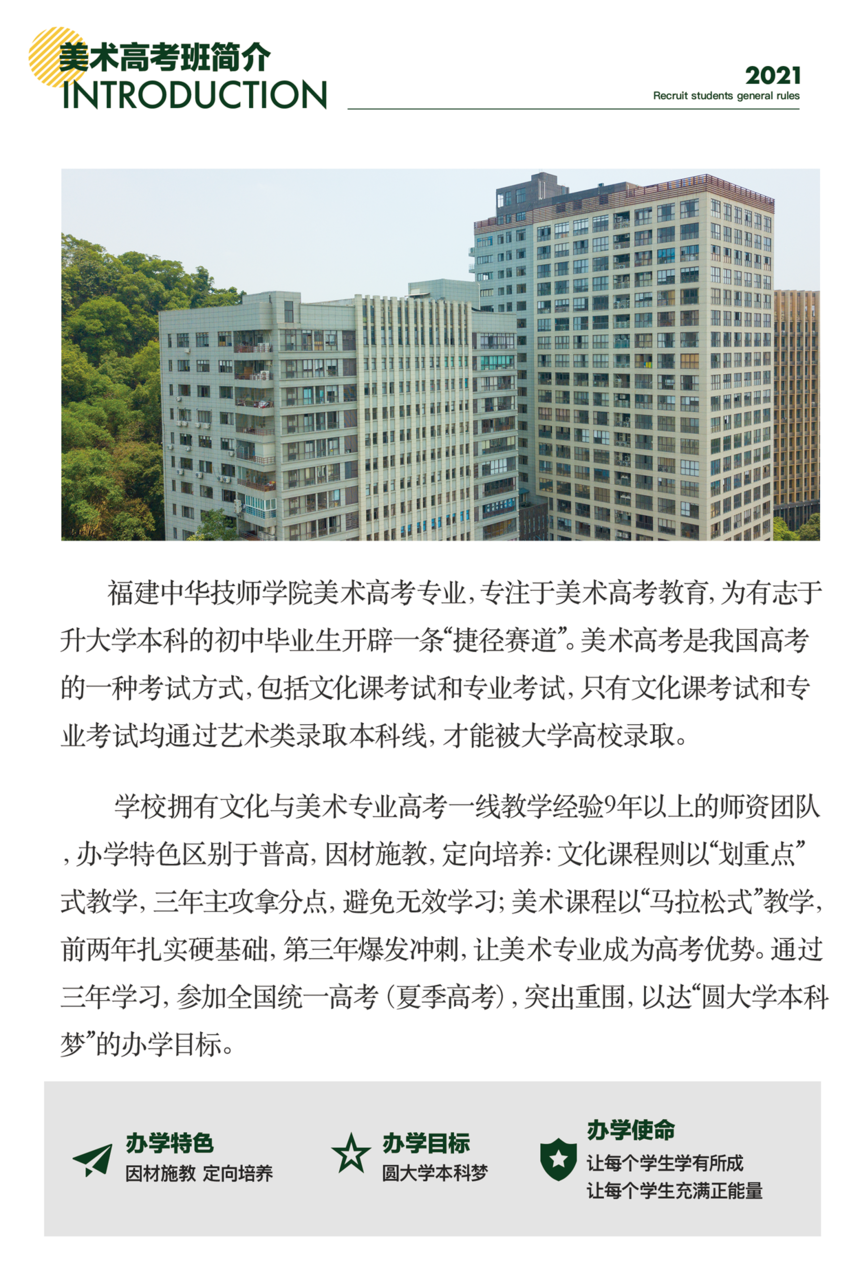 美术高考班简介
INTRODUCTION

2021
Recruit students general rules

福建中华技师学院美术高考专业，专注于美术高考教育，为有志于升大学本科的初中毕业生开辟一条“捷径赛道”。美术高考是我国高考的一种考试方式，包括文化课考试和专业考试，只有文化课考试和专业考试均通过艺术类录取本科线，才能被大学高校录取。

学校拥有文化与美术专业高考一线教学经验9年以上的师资团队，办学特色区别于普高，因材施教，定向培养：文化课程则以“划重点”式教学，三年主攻拿分点，避免无效学习；美术课程以“马拉松式”教学，前两年扎实硬基础，第三年爆发冲刺，让美术专业成为高考优势。通过三年学习，参加全国统一高考（夏季高考），突出重围，以达“圆大学本科梦”的办学目标。

办学特色
因材施教 定向培养

办学目标
圆大学本科梦

办学使命
让每个学生学有所成
让每个学生充满正能量